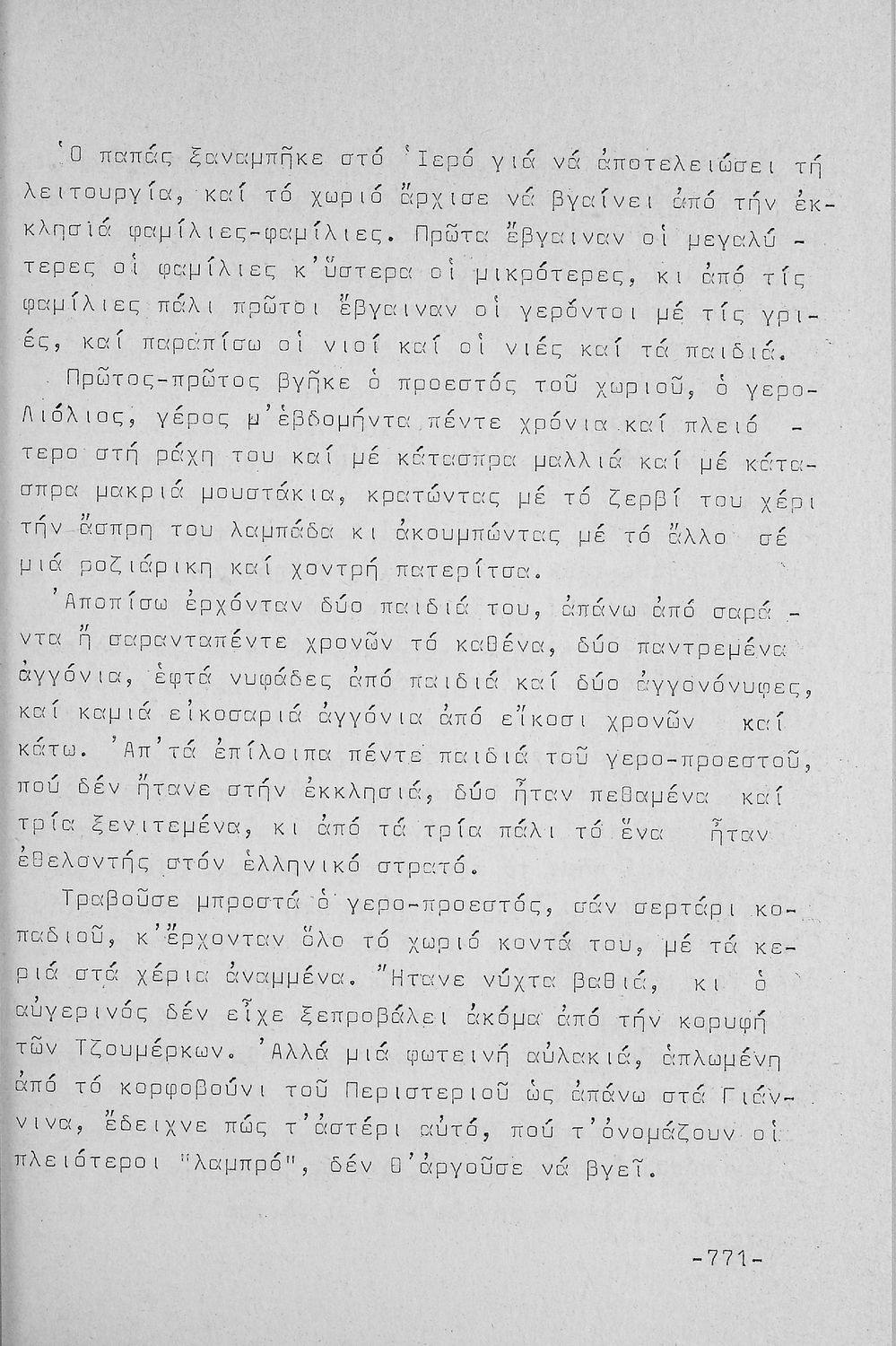 Ὁ παπάς ξαναμπῆκε στό Ἱερό γιά νά ἀποτελειώσει τή λειτουργία, καί τό χωριό ἄρχισε νά βγαίνει ἀπό τήν ἐκκλησιά φαμίλιες-φαμίλιες. Πρῶτα ἔβγαιναν οἱ μεγαλύτερες οἱ φαμίλιες κ'ὕστερα οἱ μικρότερες, κι ἀπό τίς φαμίλιες πάλι πρῶτοι ἔβγαιναν οἱ γερόντοι μέ τίς γριές, καί παραπίσω οἱ νιοί καί οἱ νιές καί τά παιδιά.

Πρῶτος-πρῶτος βγῆκε ὁ προεστός τοῦ χωριοῦ, ὁ γερο-Λιόλιος, γέρος μ'ἑβδομήντα πέντε χρόνια καί πλειότερο στή ράχη του καί μέ κάτασπρα μαλλιά καί μέ κάτασπρα μακριά μουστάκια, κρατώντας μέ τό ζερβί του χέρι τήν ἄσπρη του λαμπάδα κι ἀκουμπώντας μέ τό ἄλλο σέ μιά ροζιάρικη καί χοντρή πατερίτσα.

Ἀποπίσω ἐρχόνταν δύο παιδιά του, ἀπάνω ἀπό σαράντα ἤ σαρανταπέντε χρονῶν τό καθένα, δύο παντρεμένα ἀγγόνια, ἑφτά νυφάδες ἀπό παιδιά καί δύο ἀγγονόνυφες, καί καμιά εἰκοσαριά ἀγγόνια ἀπό εἴκοσι χρονῶν καί κάτω. Ἀπ'τά ἐπίλοιπα πέντε παιδιά τοῦ γερο-προεστοῦ, πού δέν ἤτανε στήν ἐκκλησιά, δύο ἦταν πεθαμένα καί τρία ξενιτεμένα, κι ἀπό τά τρία πάλι τό ἕνα ἦταν ἐθελοντής στόν ἑλληνικό στρατό.

Τραβοῦσε μπροστά ὁ γερο-προεστός, σάν σερτάρι κοπαδιοῦ, κ'ἔρχονταν ὅλο τό χωριό κοντά του, μέ τά κεριά στά χέρια ἀναμμένα. Ἤτανε νύχτα βαθιά, κι ὁ αὐγερινός δέν εἶχε ξεπροβάλει ἀκόμα ἀπό τήν κορυφή τῶν Τζουμέρκων. Ἀλλά μιά φωτεινή αὐλακιά, ἁπλωμένη ἀπό τό κορφοβούνι τοῦ Περιστεριοῦ ὡς ἀπάνω στά Γιάννινα, ἔδειχνε πώς τ'ἀστέρι αὐτό, πού τ'ὀνομάζουν οἱ πλειότεροι "λαμπρό", δέν θ'ἀργοῦσε νά βγεῖ.

-771-